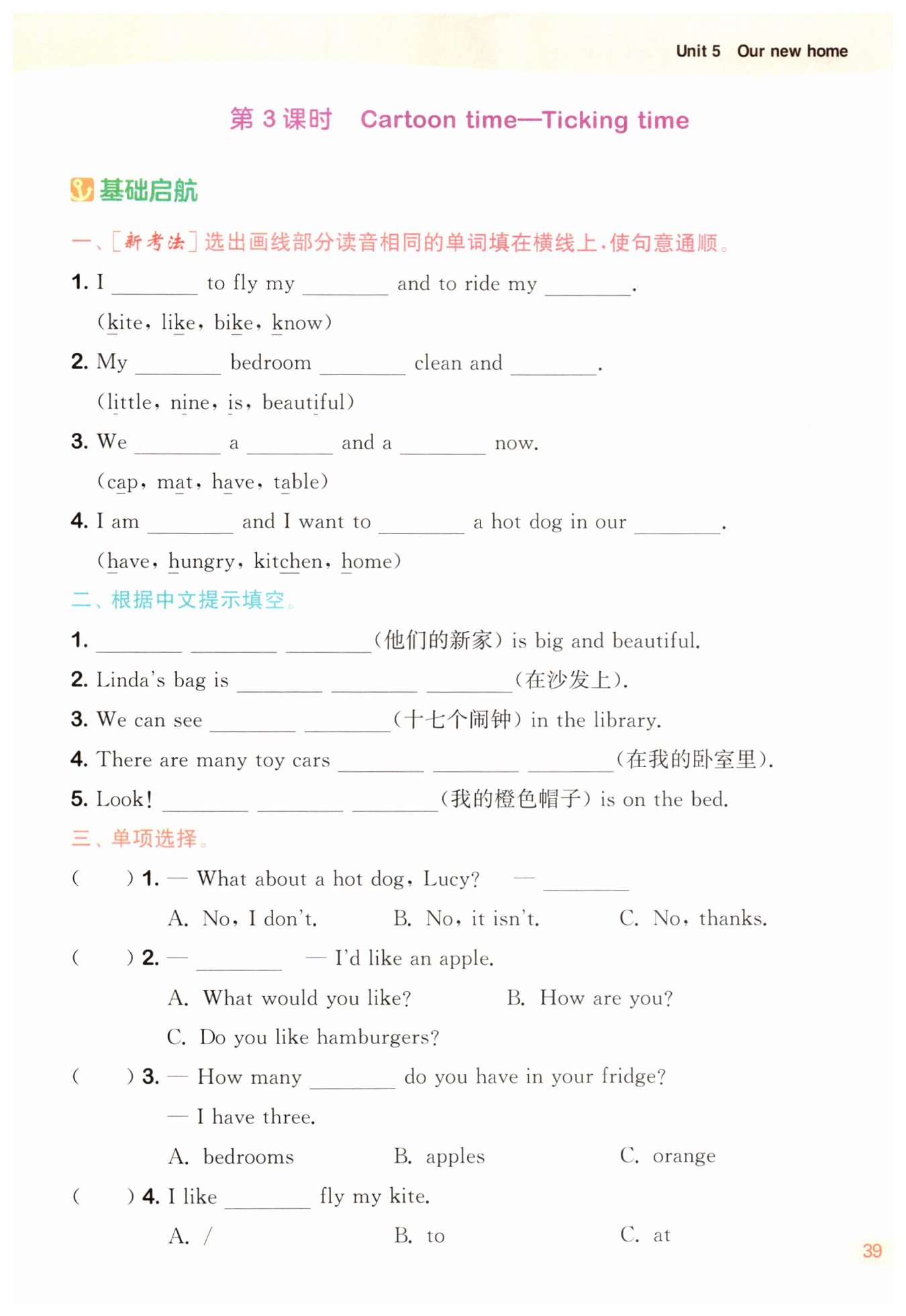 Unit 5 Our new home

第 3 课时 Cartoon time—Ticking time

基础启航

一、[新考法] 选出画线部分读音相同的单词填在横线上，使句意通顺。

1. I ________ to fly my ________ and to ride my ________.
(kite, like, bike, know)

2. My ________ bedroom ________ clean and ________.
(little, nine, is, beautiful)

3. We ________ a ________ and a ________ now.
(cap, mat, have, table)

4. I am ________ and I want to ________ a hot dog in our ________.
(have, hungry, kitchen, home)

二、根据中文提示填空。

1. ________ ________ ________(他们的新家) is big and beautiful.

2. Linda's bag is ________ ________ ________(在沙发上).

3. We can see ________ ________(十七个闹钟) in the library.

4. There are many toy cars ________ ________ ________(在我的卧室里).

5. Look! ________ ________ ________(我的橙色帽子) is on the bed.

三、单项选择。

( ) 1. — What about a hot dog, Lucy? — ________
A. No, I don't. B. No, it isn't. C. No, thanks.

( ) 2. — ________ — I'd like an apple.
A. What would you like? B. How are you?
C. Do you like hamburgers?

( ) 3. — How many ________ do you have in your fridge?
— I have three.
A. bedrooms B. apples C. orange

( ) 4. I like ________ fly my kite.
A. / B. to C. at

39